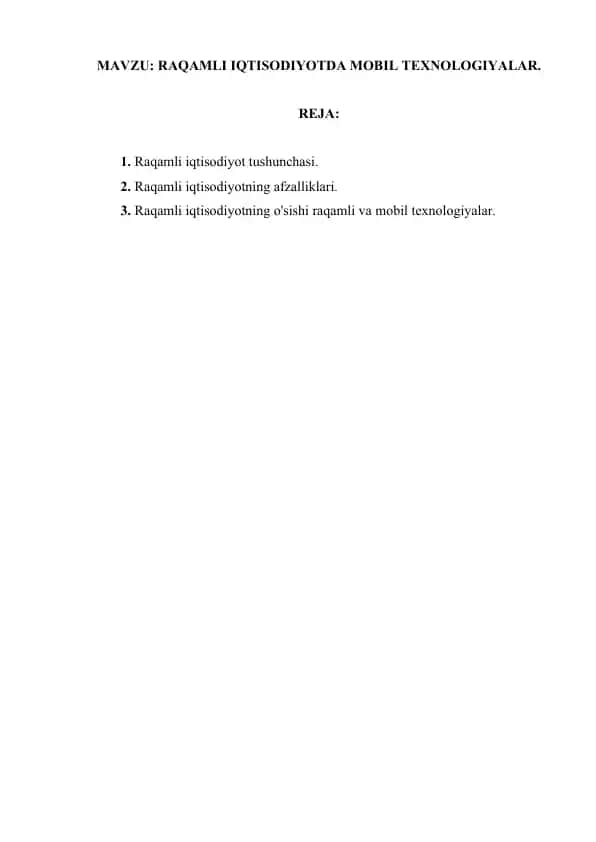 MAVZU: RAQAMLI IQTISODIYOTDA MOBIL TEXNOLOGIYALAR.

REJA:

1. Raqamli iqtisodiyot tushunchasi.
2. Raqamli iqtisodiyotning afzalliklari.
3. Raqamli iqtisodiyotning o'sishi raqamli va mobil texnologiyalar.